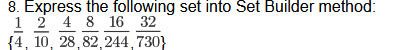 8. Express the following set into Set Builder method:

$\{\frac{1}{4}, \frac{2}{10}, \frac{4}{28}, \frac{8}{82}, \frac{16}{244}, \frac{32}{730}\}$